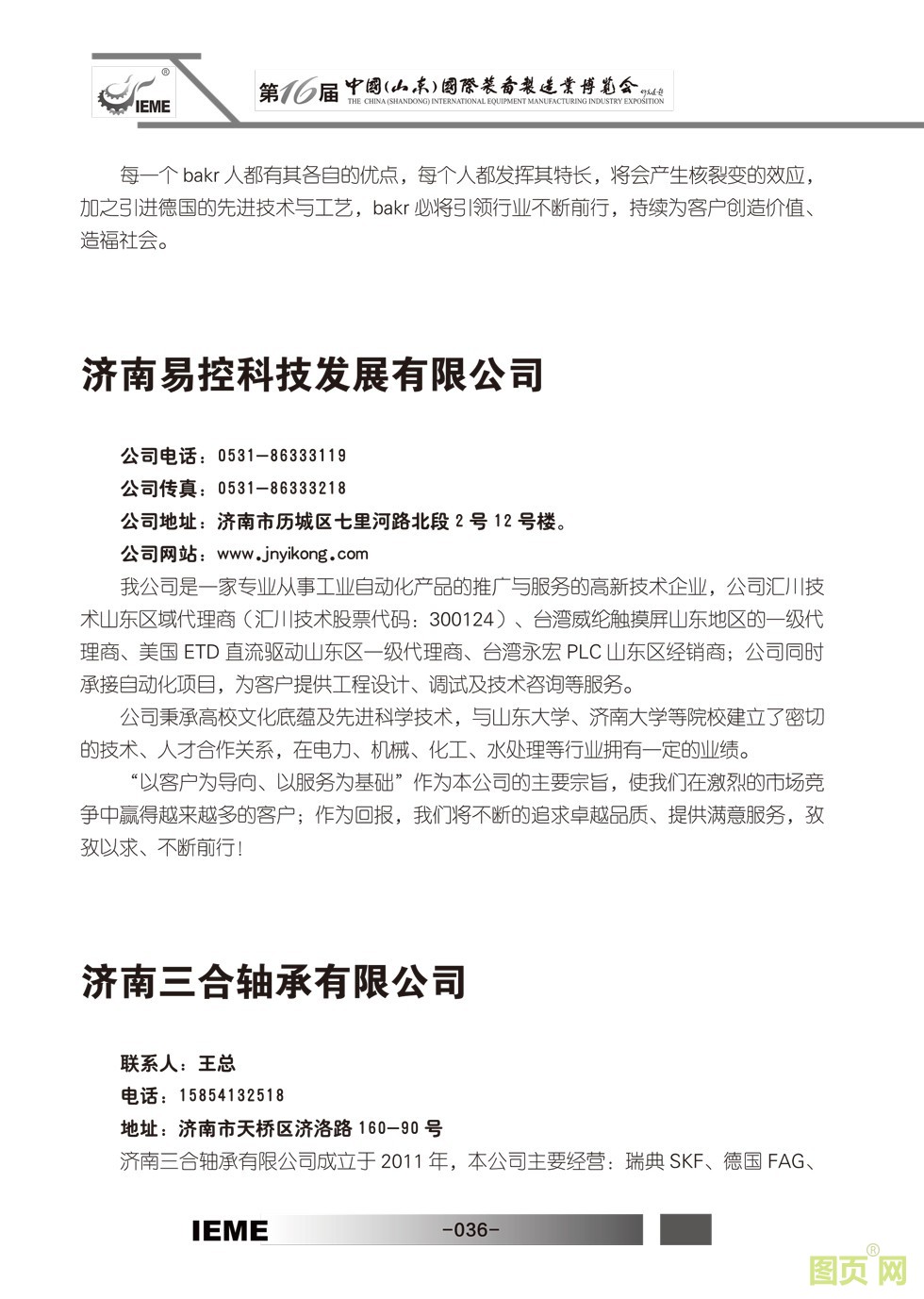 IEME

第16届 中国(山东)国际装备制造业博览会
THE CHINA (SHANDONG) INTERNATIONAL EQUIPMENT MANUFACTURING INDUSTRY EXPOSITION

每一个 bakr 人都有其各自的优点，每个人都发挥其特长，将会产生核裂变的效应，加之引进德国的先进技术与工艺，bakr 必将引领行业不断前行，持续为客户创造价值、造福社会。

济南易控科技发展有限公司

公司电话：0531-86333119
公司传真：0531-86333218
公司地址：济南市历城区七里河路北段 2 号 12 号楼。
公司网站：www.jnyikong.com

我公司是一家专业从事工业自动化产品的推广与服务的高新技术企业，公司汇川技术山东区域代理商（汇川技术股票代码：300124）、台湾威纶触摸屏山东地区的一级代理商、美国 ETD 直流驱动山东区一级代理商、台湾永宏 PLC 山东区经销商；公司同时承接自动化项目，为客户提供工程设计、调试及技术咨询等服务。

公司秉承高校文化底蕴及先进科学技术，与山东大学、济南大学等院校建立了密切的技术、人才合作关系，在电力、机械、化工、水处理等行业拥有一定的业绩。

“以客户为导向、以服务为基础”作为本公司的主要宗旨，使我们在激烈的市场竞争中赢得越来越多的客户；作为回报，我们将不断的追求卓越品质、提供满意服务，孜孜以求、不断前行！

济南三合轴承有限公司

联系人：王总
电话：15854132518
地址：济南市天桥区济洛路 160-90 号

济南三合轴承有限公司成立于 2011 年，本公司主要经营：瑞典 SKF、德国 FAG、

IEME -036-

图页网